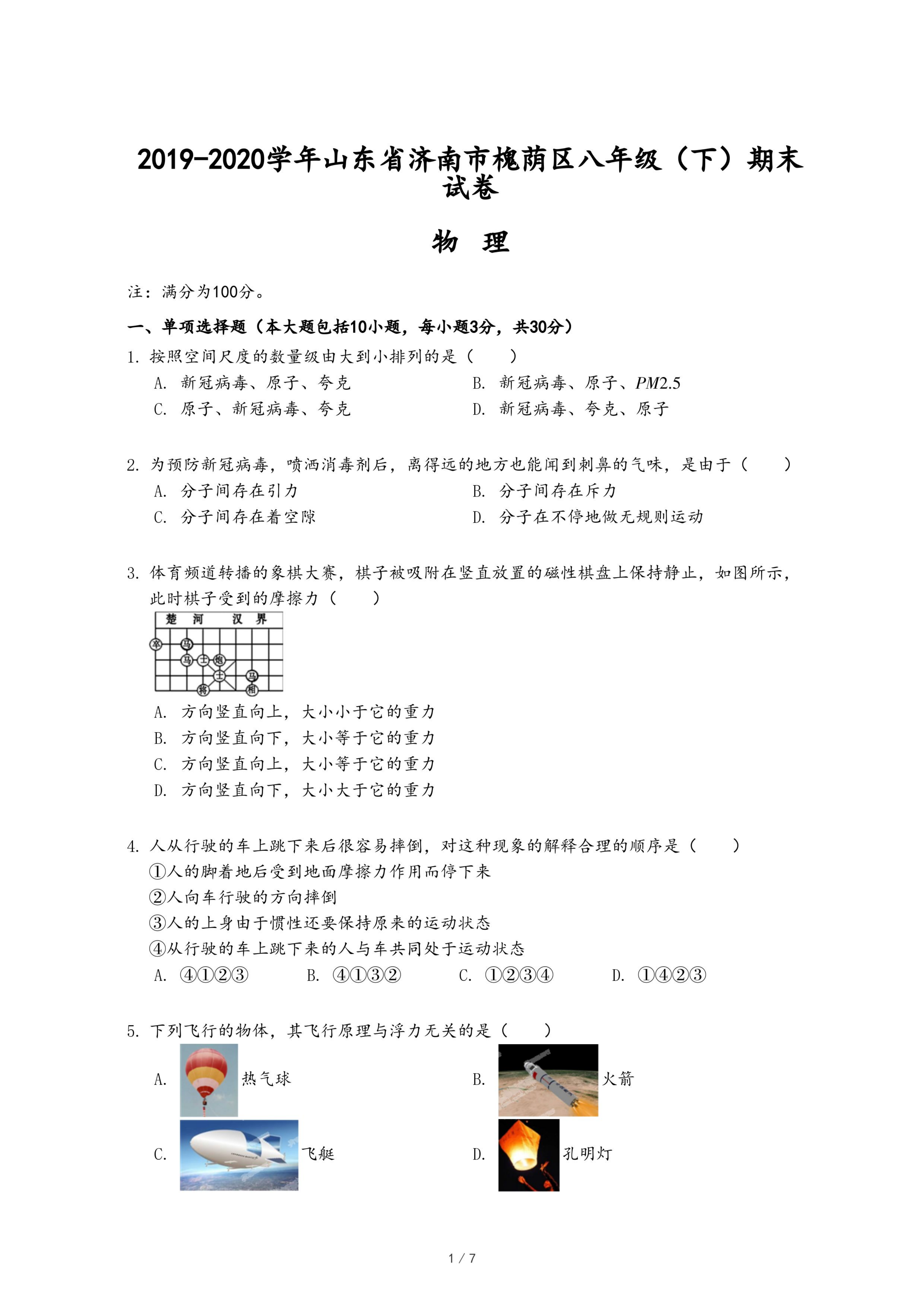 2019-2020学年山东省济南市槐荫区八年级（下）期末试卷

物 理

注：满分为100分。

一、单项选择题（本大题包括10小题，每小题3分，共30分）

1. 按照空间尺度的数量级由大到小排列的是（　　）

A. 新冠病毒、原子、夸克

B. 新冠病毒、原子、$PM2.5$

C. 原子、新冠病毒、夸克

D. 新冠病毒、夸克、原子

2. 为预防新冠病毒，喷洒消毒剂后，离得远的地方也能闻到刺鼻的气味，是由于（　　）

A. 分子间存在引力

B. 分子间存在斥力

C. 分子间存在着空隙

D. 分子在不停地做无规则运动

3. 体育频道转播的象棋大赛，棋子被吸附在竖直放置的磁性棋盘上保持静止，如图所示，此时棋子受到的摩擦力（　　）

楚 河 汉 界

卒 马 马 士 炮 士 马 将 相

A. 方向竖直向上，大小小于它的重力

B. 方向竖直向下，大小等于它的重力

C. 方向竖直向上，大小等于它的重力

D. 方向竖直向下，大小大于它的重力

4. 人从行驶的车上跳下来后很容易摔倒，对这种现象的解释合理的顺序是（　　）

①人的脚着地后受到地面摩擦力作用而停下来

②人向车行驶的方向摔倒

③人的上身由于惯性还要保持原来的运动状态

④从行驶的车上跳下来的人与车共同处于运动状态

A. ④①②③

B. ④①③②

C. ①②③④

D. ①④②③

5. 下列飞行的物体，其飞行原理与浮力无关的是（　　）

A. 热气球

B. 火箭

C. 飞艇

D. 孔明灯

1 / 7